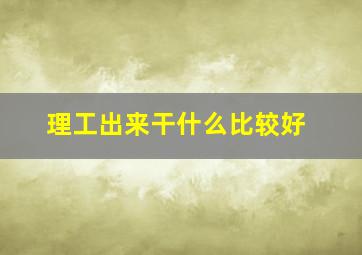 理工出来干什么比较好